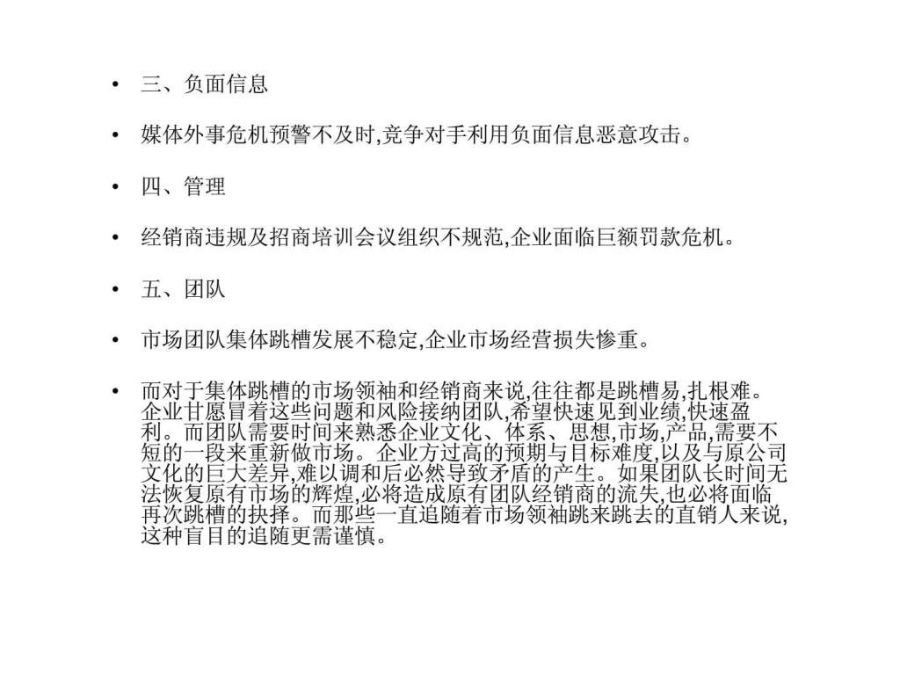 • 三、负面信息

• 媒体外事危机预警不及时,竞争对手利用负面信息恶意攻击。

• 四、管理

• 经销商违规及招商培训会议组织不规范,企业面临巨额罚款危机。

• 五、团队

• 市场团队集体跳槽发展不稳定,企业市场经营损失惨重。

• 而对于集体跳槽的市场领袖和经销商来说,往往都是跳槽易,扎根难。企业甘愿冒着这些问题和风险接纳团队,希望快速见到业绩,快速盈利。而团队需要时间来熟悉企业文化、体系、思想,市场,产品,需要不短的一段来重新做市场。企业方过高的预期与目标难度,以及与原公司文化的巨大差异,难以调和后必然导致矛盾的产生。如果团队长时间无法恢复原有市场的辉煌,必将造成原有团队经销商的流失,也必将面临再次跳槽的抉择。而那些一直追随着市场领袖跳来跳去的直销人来说,这种盲目的追随更需谨慎。